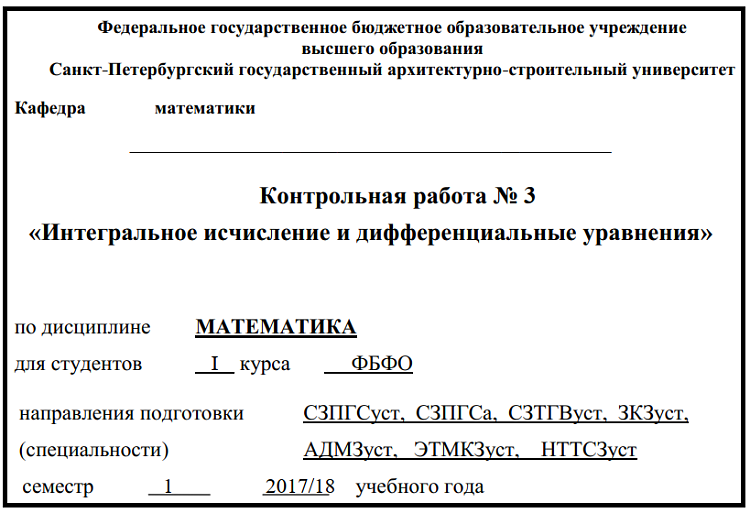 Федеральное государственное бюджетное образовательное учреждение высшего образования
Санкт-Петербургский государственный архитектурно-строительный университет

Кафедра математики

Контрольная работа № 3
«Интегральное исчисление и дифференциальные уравнения»

по дисциплине МАТЕМАТИКА
для студентов I курса ФБФО
направления подготовки СЗПГСуст, СЗПГСа, СЗТГВуст, ЗКЗуст,
(специальности) АДМЗуст, ЭТМКЗуст, НТТСЗуст
семестр 1 2017/18 учебного года